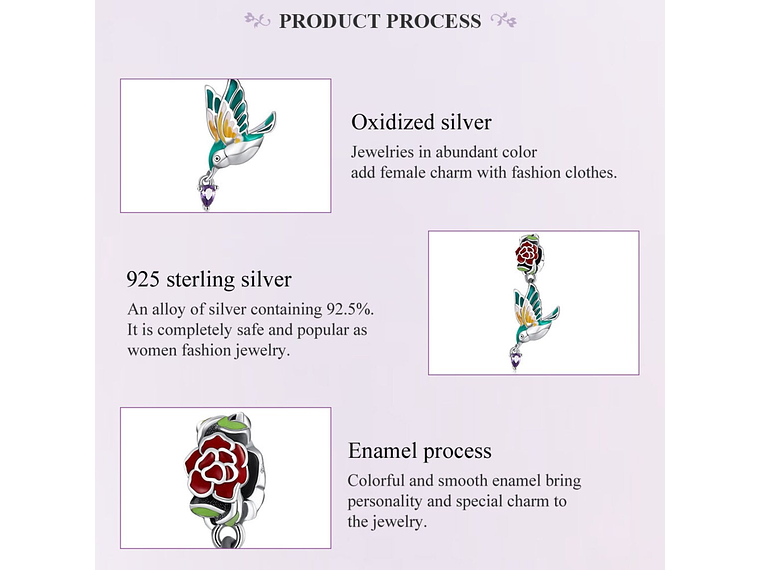 PRODUCT PROCESS

Oxidized silver

Jewelries in abundant color add female charm with fashion clothes.

925 sterling silver

An alloy of silver containing 92.5%. It is completely safe and popular as women fashion jewelry.

Enamel process

Colorful and smooth enamel bring personality and special charm to the jewelry.